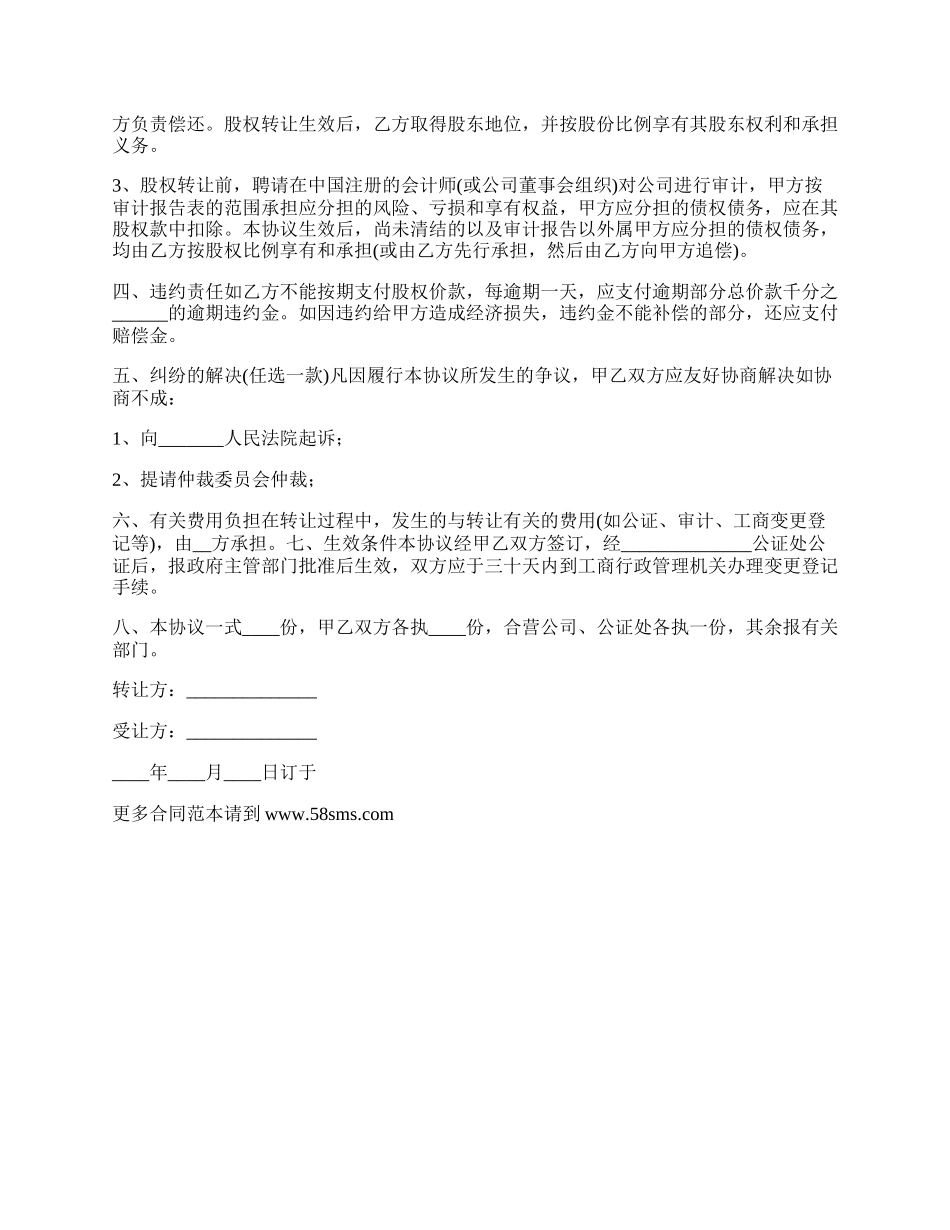 方负责偿还。股权转让生效后，乙方取得股东地位，并按股份比例享有其股东权利和承担义务。

3、股权转让前，聘请在中国注册的会计师(或公司董事会组织)对公司进行审计，甲方按审计报告表的范围承担应分担的风险、亏损和享有权益，甲方应分担的债权债务，应在其股权款中扣除。本协议生效后，尚未清结的以及审计报告以外属甲方应分担的债权债务，均由乙方按股权比例享有和承担(或由乙方先行承担，然后由乙方向甲方追偿)。

四、违约责任如乙方不能按期支付股权价款，每逾期一天，应支付逾期部分总价款千分之______的逾期违约金。如因违约给甲方造成经济损失，违约金不能补偿的部分，还应支付赔偿金。

五、纠纷的解决(任选一款)凡因履行本协议所发生的争议，甲乙双方应友好协商解决如协商不成：

1、向_______人民法院起诉；

2、提请仲裁委员会仲裁；

六、有关费用负担在转让过程中，发生的与转让有关的费用(如公证、审计、工商变更登记等)，由__方承担。七、生效条件本协议经甲乙双方签订，经______________公证处公证后，报政府主管部门批准后生效，双方应于三十天内到工商行政管理机关办理变更登记手续。

八、本协议一式____份，甲乙双方各执____份，合营公司、公证处各执一份，其余报有关部门。

转让方：______________

受让方：______________

____年____月____日订于

更多合同范本请到 www.58sms.com